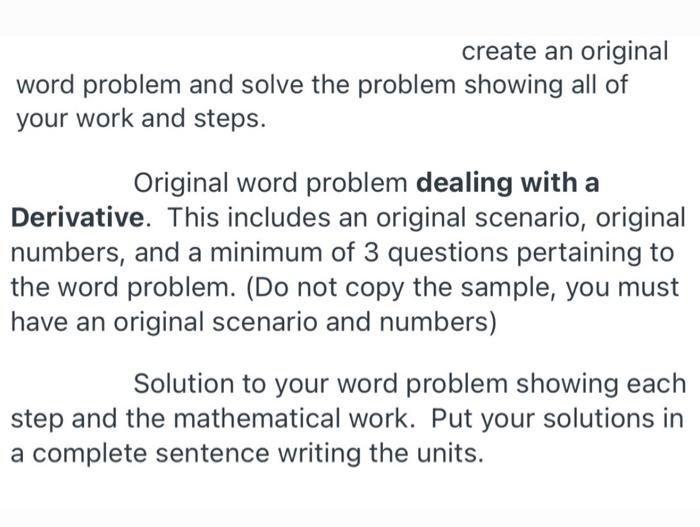 create an original word problem and solve the problem showing all of your work and steps.

Original word problem dealing with a Derivative. This includes an original scenario, original numbers, and a minimum of 3 questions pertaining to the word problem. (Do not copy the sample, you must have an original scenario and numbers)

Solution to your word problem showing each step and the mathematical work. Put your solutions in a complete sentence writing the units.